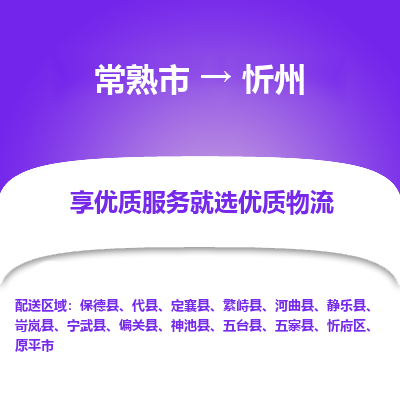 常熟市 → 忻州

享优质服务就选优质物流

配送区域：保德县、代县、定襄县、繁峙县、河曲县、静乐县、岢岚县、宁武县、偏关县、神池县、五台县、五寨县、忻府区、原平市